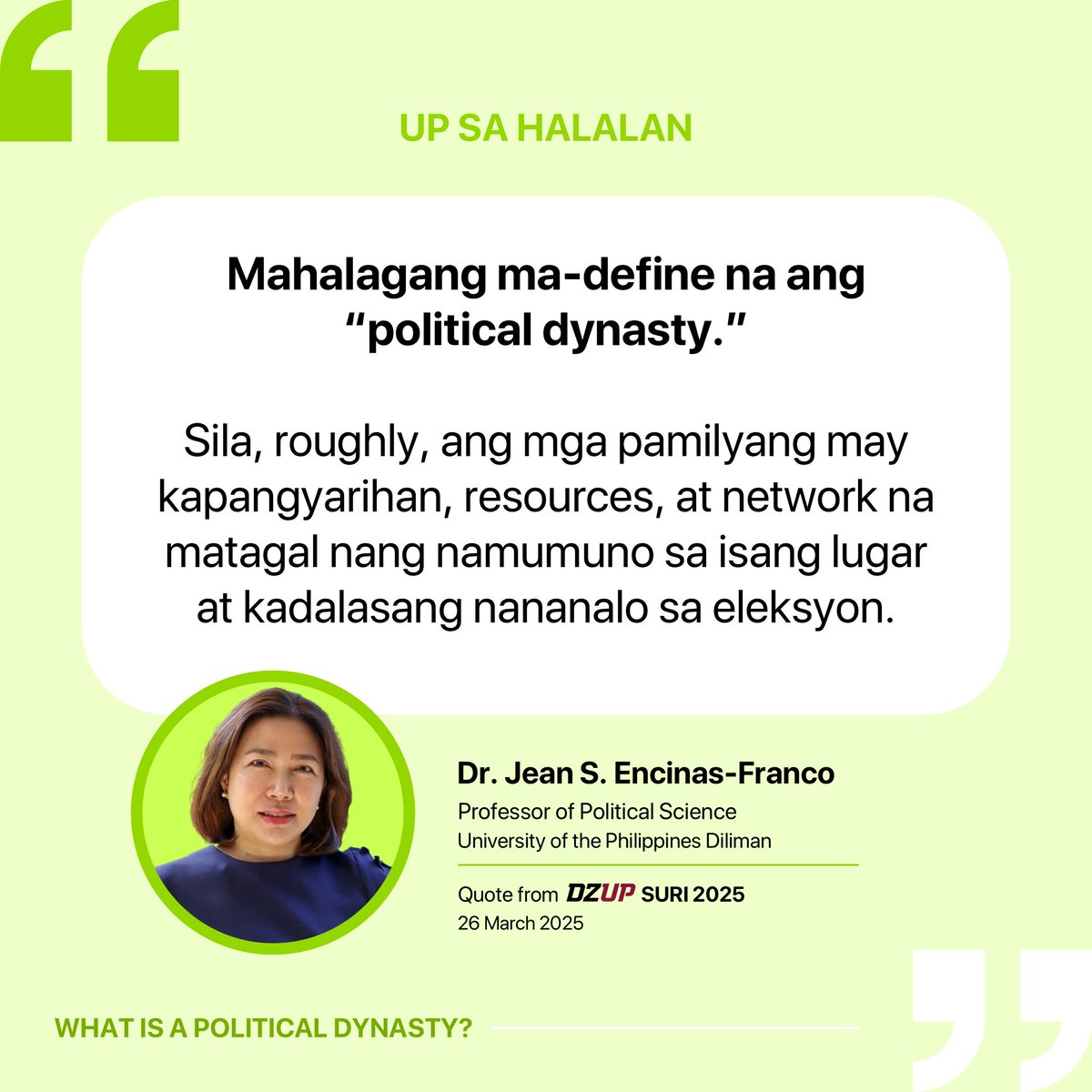 UP SA HALALAN

Mahalagang ma-define na ang "political dynasty."

Sila, roughly, ang mga pamilyang may kapangyarihan, resources, at network na matagal nang namumuno sa isang lugar at kadalasang nananalo sa eleksyon.

Dr. Jean S. Encinas-Franco
Professor of Political Science
University of the Philippines Diliman

Quote from DZUP SURI 2025
26 March 2025

WHAT IS A POLITICAL DYNASTY?